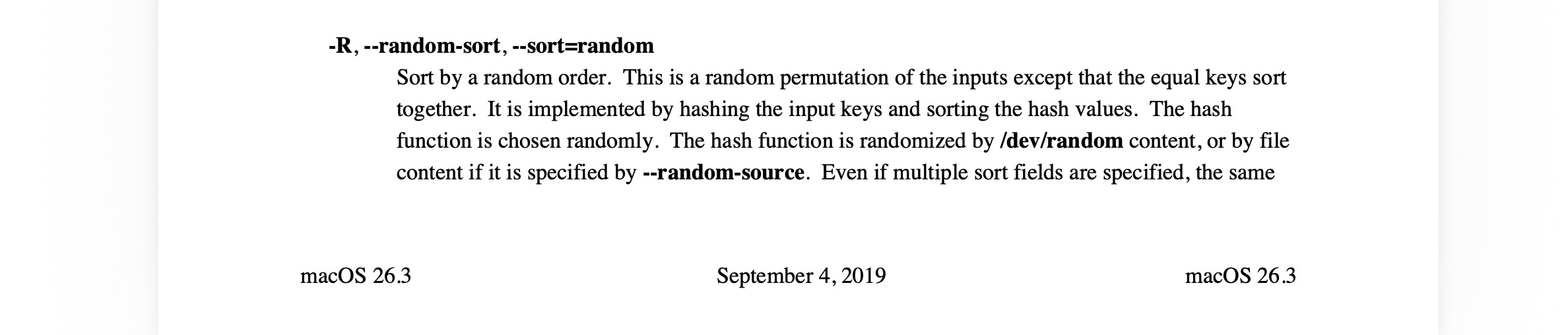 -R, --random-sort, --sort=random

Sort by a random order. This is a random permutation of the inputs except that the equal keys sort together. It is implemented by hashing the input keys and sorting the hash values. The hash function is chosen randomly. The hash function is randomized by /dev/random content, or by file content if it is specified by --random-source. Even if multiple sort fields are specified, the same

macOS 26.3 September 4, 2019 macOS 26.3